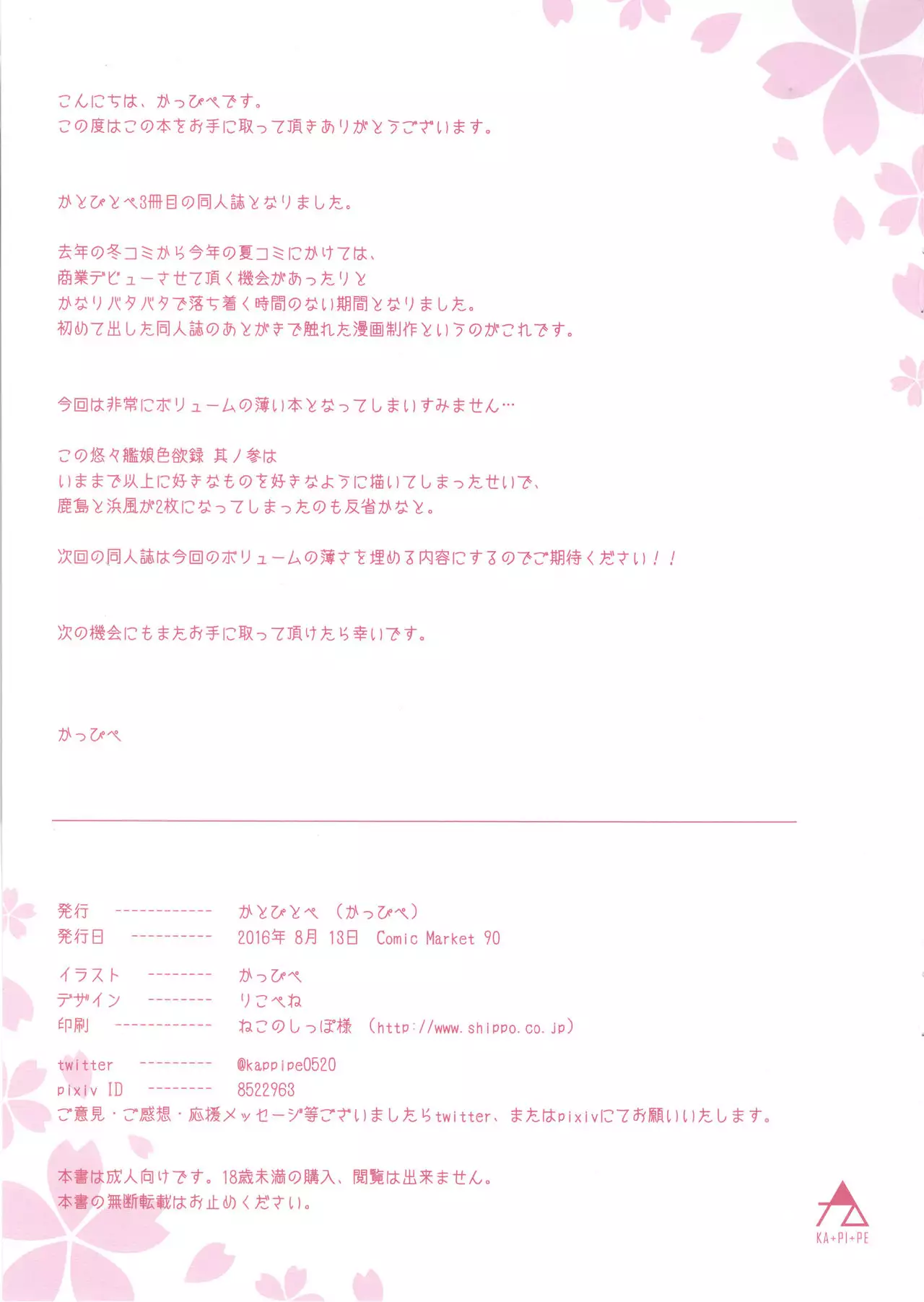 こんにちは、かっぴぺです。
この度はこの本をお手に取って頂きありがとうございます。

かとぴとぺ3冊目の同人誌となりました。

去年の冬コミから今年の夏コミにかけては、
商業デビューさせて頂く機会があったりと
かなりバタバタで落ち着く時間のない期間となりました。
初めて出した同人誌のあとがきで触れた漫画制作というのがこれです。

今回は非常にボリュームの薄い本となってしまいすみません…

この悠々艦娘色欲録 其ノ参は
いままで以上に好きなものを好きなように描いてしまったせいで、
鹿島と浜風が2枚になってしまったのも反省かなと。

次回の同人誌は今回のボリュームの薄さを埋める内容にするのでご期待ください！！

次の機会にもまたお手に取って頂けたら幸いです。

かっぴぺ

発行 ------------ かとぴとぺ （かっぴぺ）
発行日 ---------- 2016年 8月 13日 Comic Market 90

イラスト -------- かっぴぺ
デザイン -------- りこぺね
印刷 ------------ ねこのしっぽ様 （http://www.shippo.co.jp）

twitter --------- @kappipe0520
pixiv ID -------- 8522963
ご意見・ご感想・応援メッセージ等ございましたらtwitter、またはpixivにてお願いいたします。

本書は成人向けです。18歳未満の購入、閲覧は出来ません。
本書の無断転載はお止めください。

KA+PI+PE